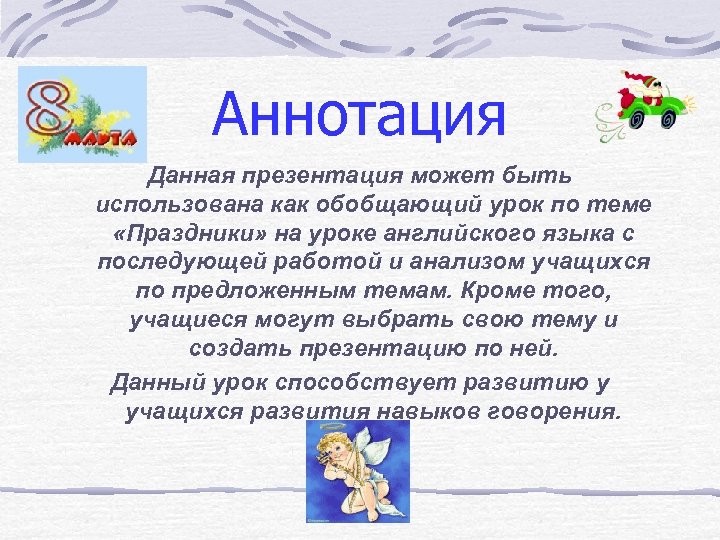 8 марта

Аннотация

Данная презентация может быть использована как обобщающий урок по теме «Праздники» на уроке английского языка с последующей работой и анализом учащихся по предложенным темам. Кроме того, учащиеся могут выбрать свою тему и создать презентацию по ней.

Данный урок способствует развитию у учащихся развития навыков говорения.